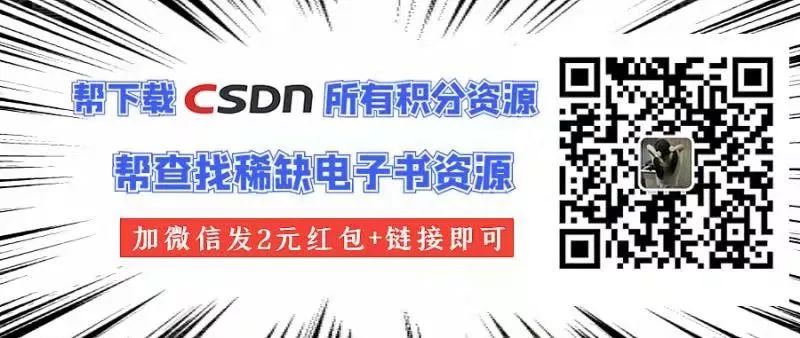 帮下载 CSDN 所有积分资源

帮查找稀缺电子书资源

加微信发2元红包+链接即可